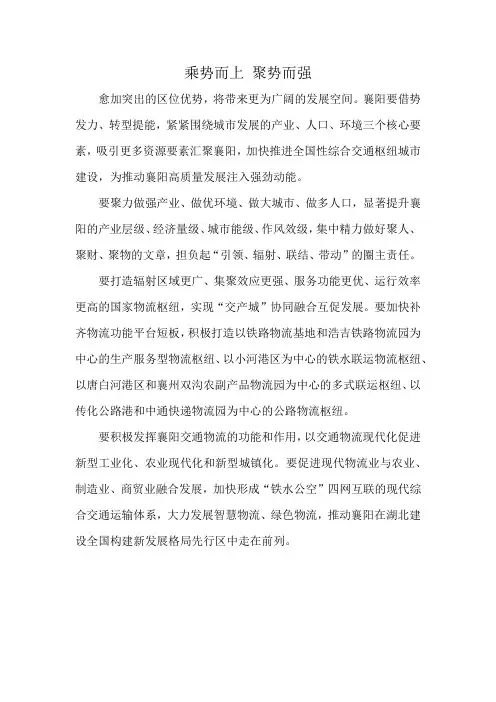 乘势而上 聚势而强

愈加突出的区位优势，将带来更为广阔的发展空间。襄阳要借势发力、转型提能，紧紧围绕城市发展的产业、人口、环境三个核心要素，吸引更多资源要素汇聚襄阳，加快推进全国性综合交通枢纽城市建设，为推动襄阳高质量发展注入强劲动能。

要聚力做强产业、做优环境、做大城市、做多人口，显著提升襄阳的产业层级、经济量级、城市能级、作风效级，集中精力做好聚人、聚财、聚物的文章，担负起“引领、辐射、联结、带动”的圈主责任。

要打造辐射区域更广、集聚效应更强、服务功能更优、运行效率更高的国家物流枢纽，实现“交产城”协同融合互促发展。要加快补齐物流功能平台短板，积极打造以铁路物流基地和浩吉铁路物流园为中心的生产服务型物流枢纽、以小河港区为中心的铁水联运物流枢纽、以唐白河港区和襄州双沟农副产品物流园为中心的多式联运枢纽、以传化公路港和中通快递物流园为中心的公路物流枢纽。

要积极发挥襄阳交通物流的功能和作用，以交通物流现代化促进新型工业化、农业现代化和新型城镇化。要促进现代物流业与农业、制造业、商贸业融合发展，加快形成“铁水公空”四网互联的现代综合交通运输体系，大力发展智慧物流、绿色物流，推动襄阳在湖北建设全国构建新发展格局先行区中走在前列。